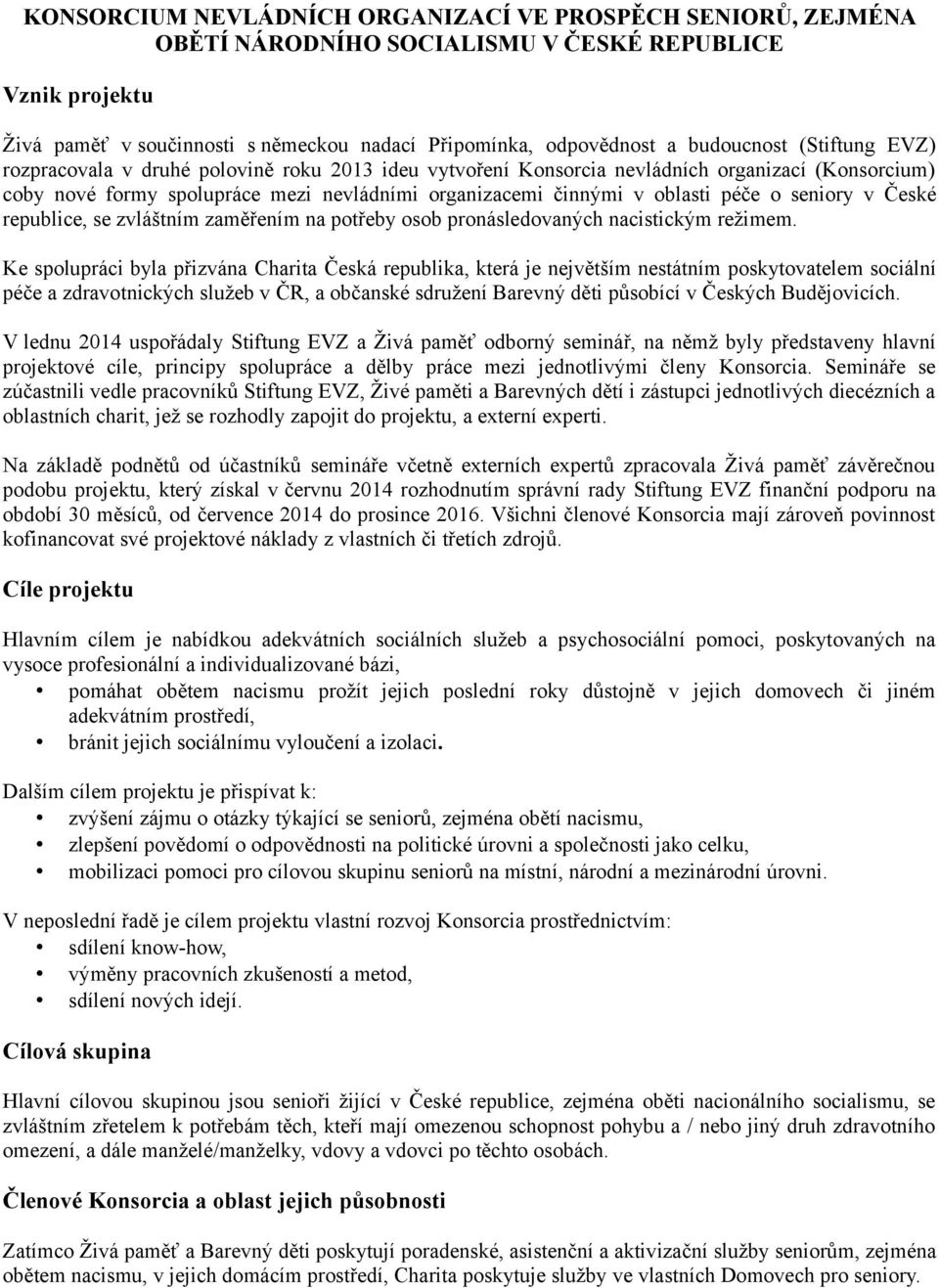 KONSORCIUM NEVLÁDNÍCH ORGANIZACÍ VE PROSPĚCH SENIORŮ, ZEJMÉNA OBĚTÍ NÁRODNÍHO SOCIALISMU V ČESKÉ REPUBLICE

Vznik projektu

Živá paměť v součinnosti s německou nadací Připomínka, odpovědnost a budoucnost (Stiftung EVZ) rozpracovala v druhé polovině roku 2013 ideu vytvoření Konsorcia nevládních organizací (Konsorcium) coby nové formy spolupráce mezi nevládními organizacemi činnými v oblasti péče o seniory v České republice, se zvláštním zaměřením na potřeby osob pronásledovaných nacistickým režimem.

Ke spolupráci byla přizvána Charita Česká republika, která je největším nestátním poskytovatelem sociální péče a zdravotnických služeb v ČR, a občanské sdružení Barevný děti působící v Českých Budějovicích.

V lednu 2014 uspořádaly Stiftung EVZ a Živá paměť odborný seminář, na němž byly představeny hlavní projektové cíle, principy spolupráce a dělby práce mezi jednotlivými členy Konsorcia. Semináře se zúčastnili vedle pracovníků Stiftung EVZ, Živé paměti a Barevných dětí i zástupci jednotlivých diecézních a oblastních charit, jež se rozhodly zapojit do projektu, a externí experti.

Na základě podnětů od účastníků semináře včetně externích expertů zpracovala Živá paměť závěrečnou podobu projektu, který získal v červnu 2014 rozhodnutím správní rady Stiftung EVZ finanční podporu na období 30 měsíců, od července 2014 do prosince 2016. Všichni členové Konsorcia mají zároveň povinnost kofinancovat své projektové náklady z vlastních či třetích zdrojů.

Cíle projektu

Hlavním cílem je nabídkou adekvátních sociálních služeb a psychosociální pomoci, poskytovaných na vysoce profesionální a individualizované bázi,
• pomáhat obětem nacismu prožít jejich poslední roky důstojně v jejich domovech či jiném adekvátním prostředí,
• bránit jejich sociálnímu vyloučení a izolaci.

Dalším cílem projektu je přispívat k:
• zvýšení zájmu o otázky týkající se seniorů, zejména obětí nacismu,
• zlepšení povědomí o odpovědnosti na politické úrovni a společnosti jako celku,
• mobilizaci pomoci pro cílovou skupinu seniorů na místní, národní a mezinárodní úrovni.

V neposlední řadě je cílem projektu vlastní rozvoj Konsorcia prostřednictvím:
• sdílení know-how,
• výměny pracovních zkušeností a metod,
• sdílení nových idejí.

Cílová skupina

Hlavní cílovou skupinou jsou senioři žijící v České republice, zejména oběti nacionálního socialismu, se zvláštním zřetelem k potřebám těch, kteří mají omezenou schopnost pohybu a / nebo jiný druh zdravotního omezení, a dále manželé/manželky, vdovy a vdovci po těchto osobách.

Členové Konsorcia a oblast jejich působnosti

Zatímco Živá paměť a Barevný děti poskytují poradenské, asistenční a aktivizační služby seniorům, zejména obětem nacismu, v jejich domácím prostředí, Charita poskytuje služby ve vlastních Domovech pro seniory.